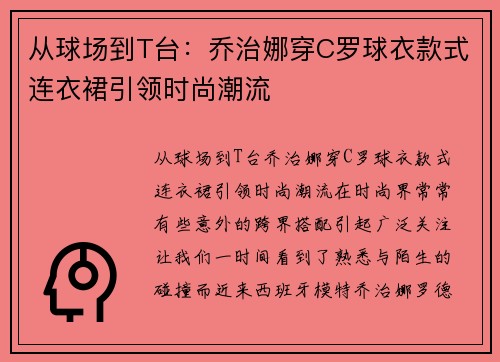 从球场到T台：乔治娜穿C罗球衣款式连衣裙引领时尚潮流

从球场到T台乔治娜穿C罗球衣款式连衣裙引领时尚潮流在时尚界常常有些意外的跨界搭配引起广泛关注让我们一时间看到了熟悉与陌生的碰撞而近来西班牙模特乔治娜罗德